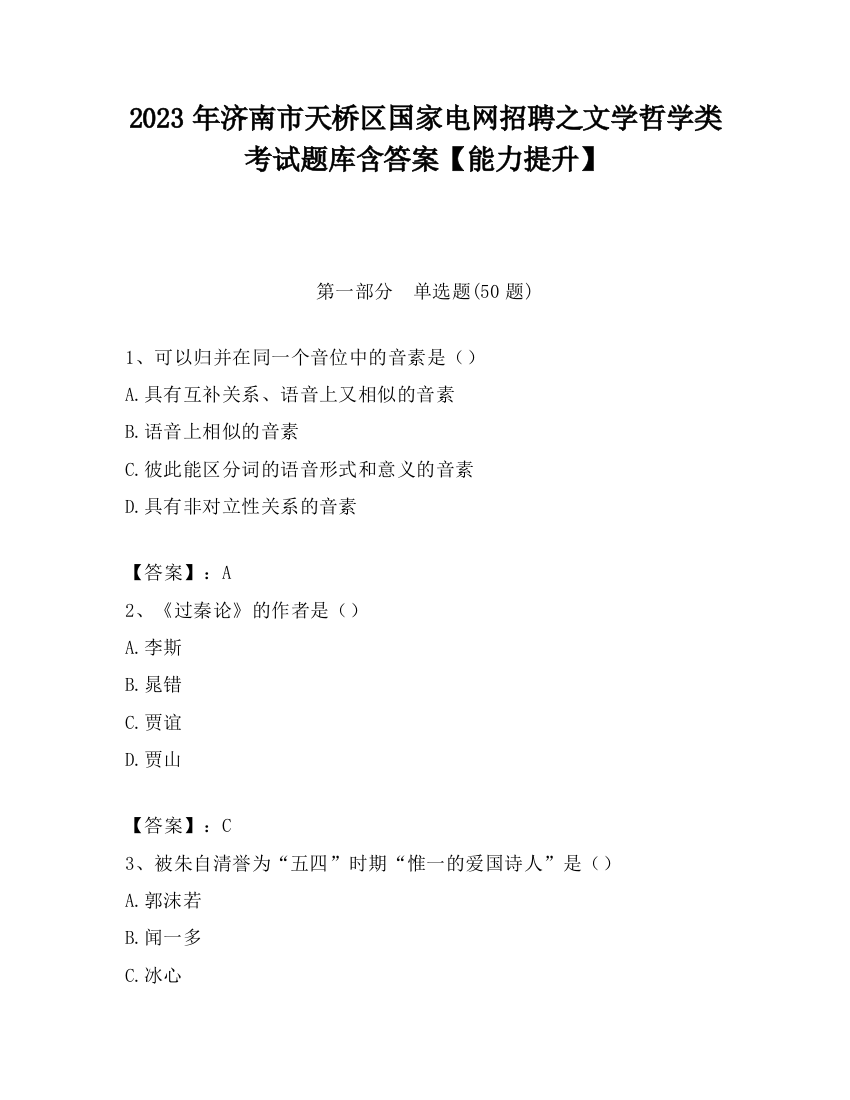 2023 年济南市天桥区国家电网招聘之文学哲学类考试题库含答案【能力提升】

第一部分 单选题(50 题)

1、可以归并在同一个音位中的音素是（）

A.具有互补关系、语音上又相似的音素

B.语音上相似的音素

C.彼此能区分词的语音形式和意义的音素

D.具有非对立性关系的音素

【答案】：A

2、《过秦论》的作者是（）

A.李斯

B.晁错

C.贾谊

D.贾山

【答案】：C

3、被朱自清誉为“五四”时期“惟一的爱国诗人”是（）

A.郭沫若

B.闻一多

C.冰心